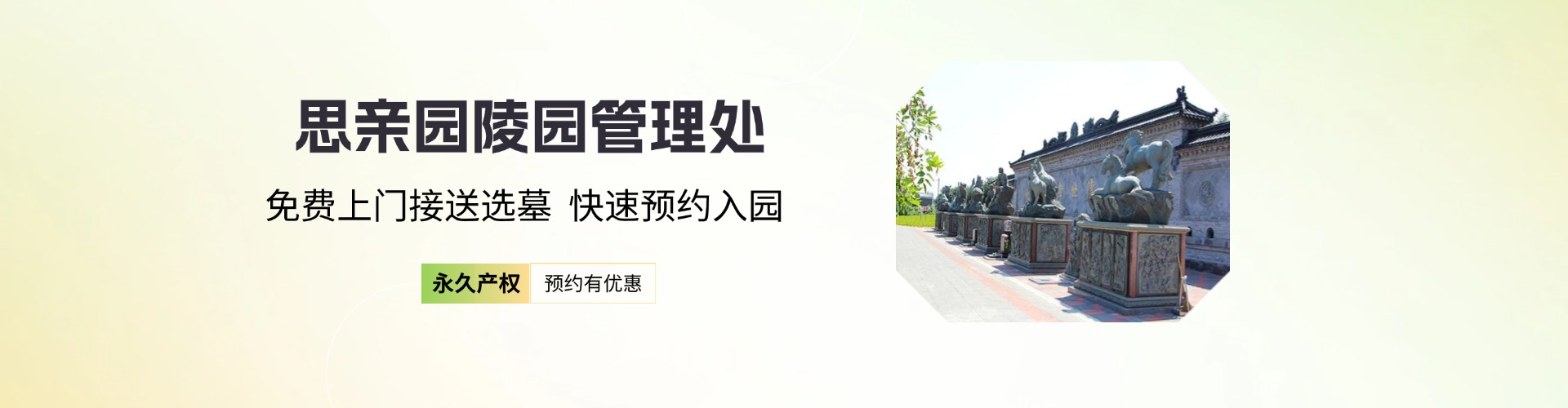 思亲园陵园管理处

免费上门接送选墓 快速预约入园

永久产权 预约有优惠